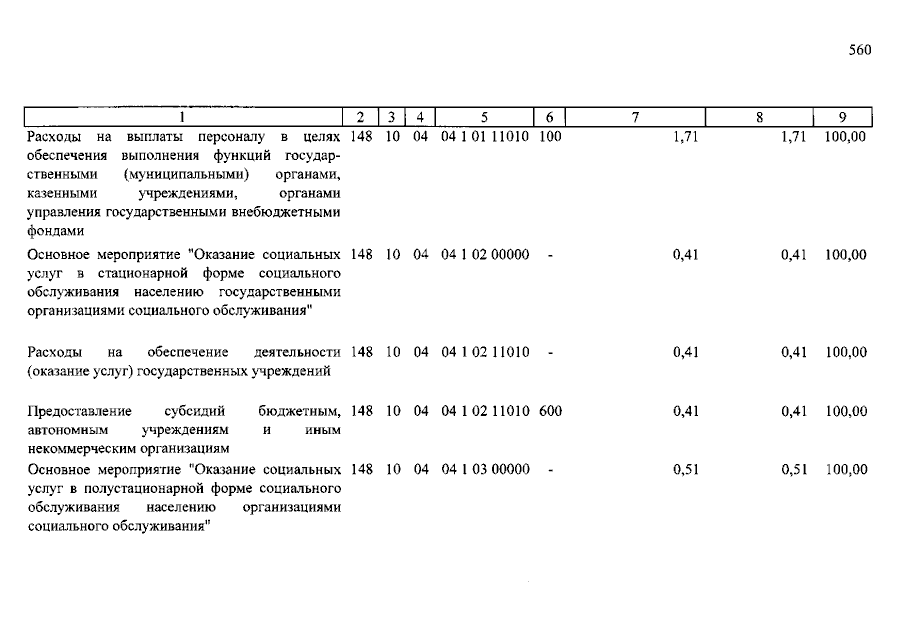 560

| 1 | 2 | 3 | 4 | 5 | 6 | 7 | 8 | 9 |
|---|---|---|---|---|---|---|---|---|
| Расходы на выплаты персоналу в целях обеспечения выполнения функций государственными (муниципальными) органами, казенными учреждениями, органами управления государственными внебюджетными фондами | 148 | 10 | 04 | 04 1 01 11010 | 100 | 1,71 | 1,71 | 100,00 |
| Основное мероприятие "Оказание социальных услуг в стационарной форме социального обслуживания населению государственными организациями социального обслуживания" | 148 | 10 | 04 | 04 1 02 00000 | - | 0,41 | 0,41 | 100,00 |
| Расходы на обеспечение деятельности (оказание услуг) государственных учреждений | 148 | 10 | 04 | 04 1 02 11010 | - | 0,41 | 0,41 | 100,00 |
| Предоставление субсидий бюджетным, автономным учреждениям и иным некоммерческим организациям | 148 | 10 | 04 | 04 1 02 11010 | 600 | 0,41 | 0,41 | 100,00 |
| Основное мероприятие "Оказание социальных услуг в полустационарной форме социального обслуживания населению организациями социального обслуживания" | 148 | 10 | 04 | 04 1 03 00000 | - | 0,51 | 0,51 | 100,00 |